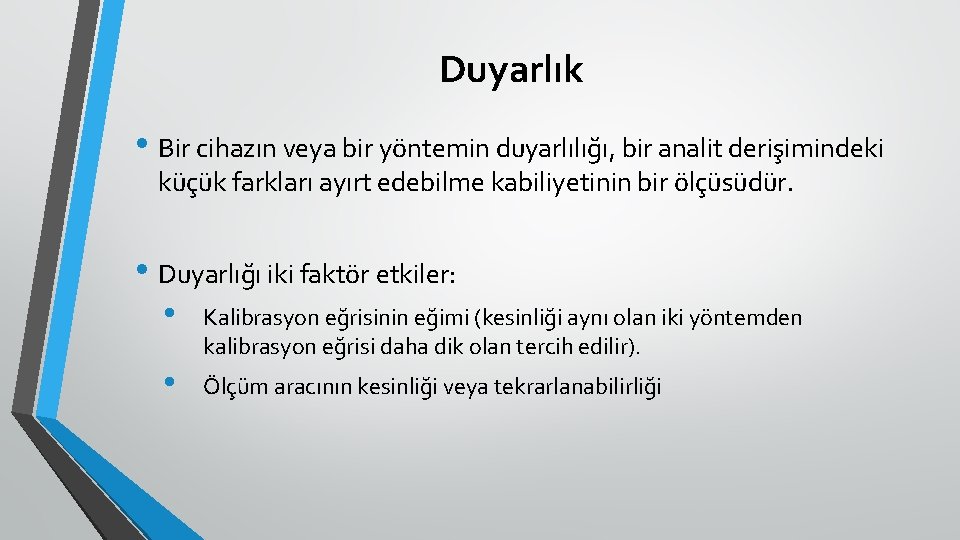 Duyarlık

• Bir cihazın veya bir yöntemin duyarlılığı, bir analit derişimindeki küçük farkları ayırt edebilme kabiliyetinin bir ölçüsüdür.

• Duyarlığı iki faktör etkiler:

• Kalibrasyon eğrisinin eğimi (kesinliği aynı olan iki yöntemden kalibrasyon eğrisi daha dik olan tercih edilir).

• Ölçüm aracının kesinliği veya tekrarlanabilirliği